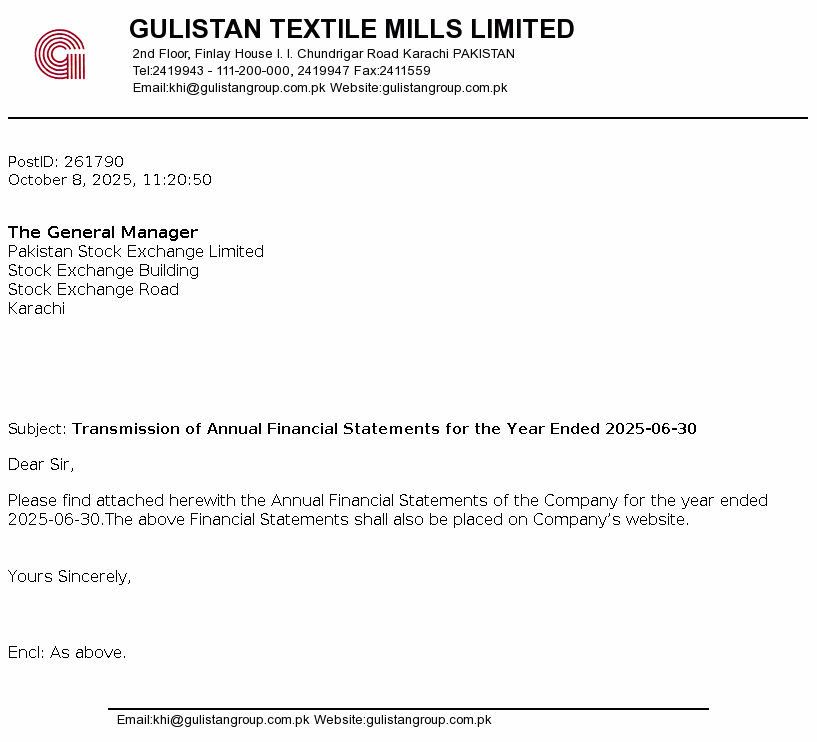 GULISTAN TEXTILE MILLS LIMITED
2nd Floor, Finlay House I. I. Chundrigar Road Karachi PAKISTAN
Tel:2419943 - 111-200-000, 2419947 Fax:2411559
Email:khi@gulistangroup.com.pk Website:gulistangroup.com.pk

PostID: 261790
October 8, 2025, 11:20:50

The General Manager
Pakistan Stock Exchange Limited
Stock Exchange Building
Stock Exchange Road
Karachi

Subject: Transmission of Annual Financial Statements for the Year Ended 2025-06-30

Dear Sir,

Please find attached herewith the Annual Financial Statements of the Company for the year ended 2025-06-30.The above Financial Statements shall also be placed on Company's website.

Yours Sincerely,

Encl: As above.

Email:khi@gulistangroup.com.pk Website:gulistangroup.com.pk